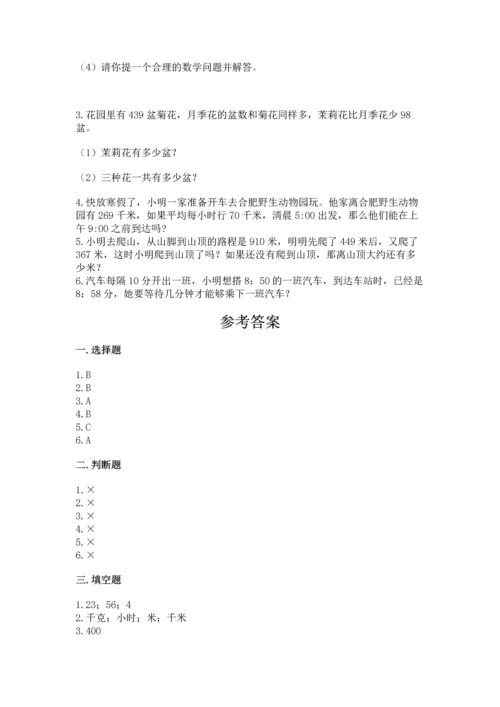 （4）请你提一个合理的数学问题并解答。

3.花园里有 439 盆菊花，月季花的盆数和菊花同样多，茉莉花比月季花少 98 盆。

（1）茉莉花有多少盆？

（2）三种花一共有多少盆？

4.快放寒假了，小明一家准备开车去合肥野生动物园玩。他家离合肥野生动物园有 269 千米，如果平均每小时行 70 千米，清晨 5:00 出发，那么他们能在上午 9:00 之前到达吗？
5.小明去爬山，从山脚到山顶的路程是 910 米，明明先爬了 449 米后，又爬了 367 米，这时小明爬到山顶了吗？如果还没有爬到山顶，那离山顶大约还有多少米？
6.汽车每隔 10 分开出一班，小明想搭 8：50 的一班汽车，到达车站时，已经是 8：58 分，她要等待几分钟才能够乘下一班汽车？

参考答案

一.选择题

1.B
2.B
3.A
4.B
5.C
6.A

二.判断题

1.×
2.×
3.×
4.×
5.×
6.×

三.填空题

1.23；56；4
2.千克；小时；米；千米
3.400